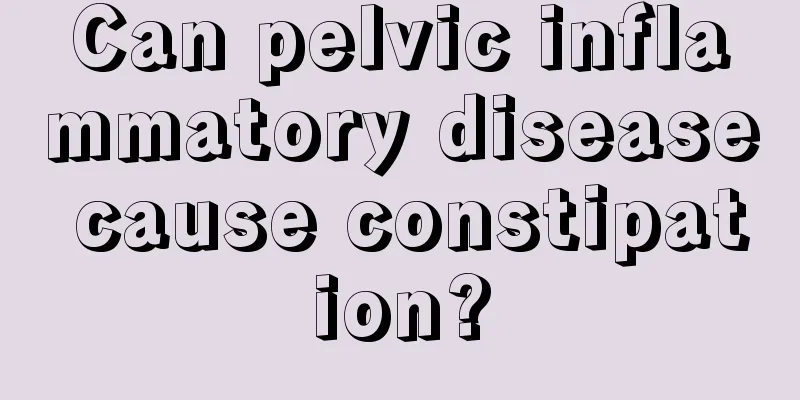 Can pelvic inflammatory disease cause constipation?